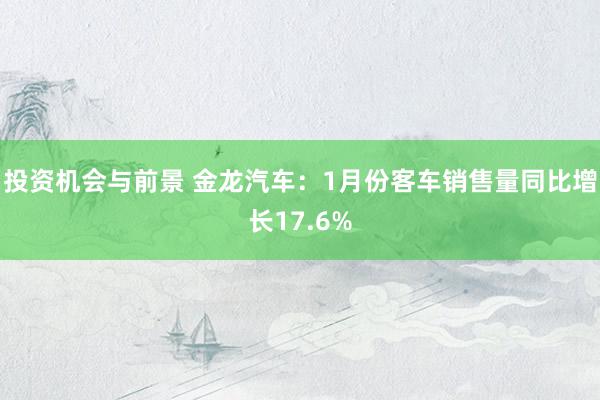 投资机会与前景 金龙汽车：1月份客车销售量同比增长17.6%